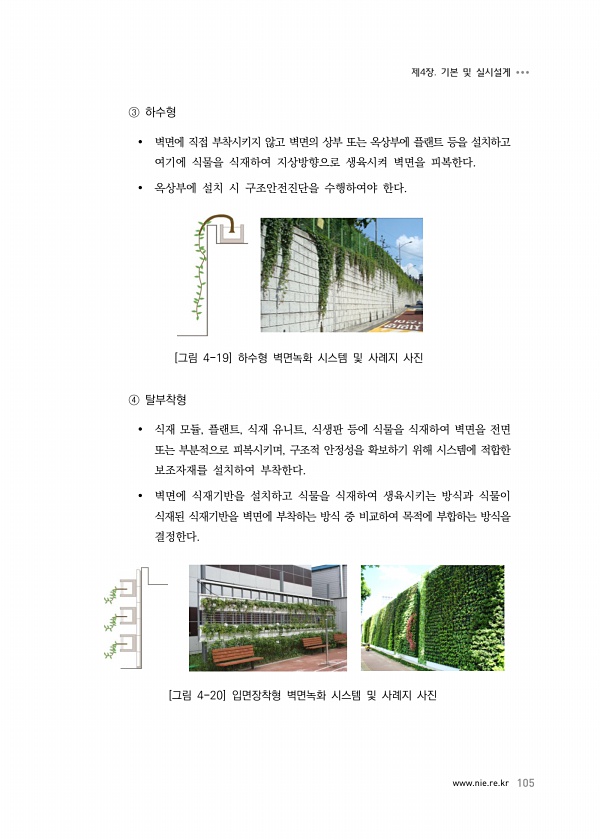 제4장. 기본 및 실시설계 •••

③ 하수형

• 벽면에 직접 부착시키지 않고 벽면의 상부 또는 옥상부에 플랜트 등을 설치하고 여기에 식물을 식재하여 지상방향으로 생육시켜 벽면을 피복한다.

• 옥상부에 설치 시 구조안전진단을 수행하여야 한다.

[그림 4-19] 하수형 벽면녹화 시스템 및 사례지 사진

④ 탈부착형

• 식재 모듈, 플랜트, 식재 유니트, 식생판 등에 식물을 식재하여 벽면을 전면 또는 부분적으로 피복시키며, 구조적 안정성을 확보하기 위해 시스템에 적합한 보조자재를 설치하여 부착한다.

• 벽면에 식재기반을 설치하고 식물을 식재하여 생육시키는 방식과 식물이 식재된 식재기반을 벽면에 부착하는 방식 중 비교하여 목적에 부합하는 방식을 결정한다.

[그림 4-20] 입면장착형 벽면녹화 시스템 및 사례지 사진

www.nie.re.kr 105